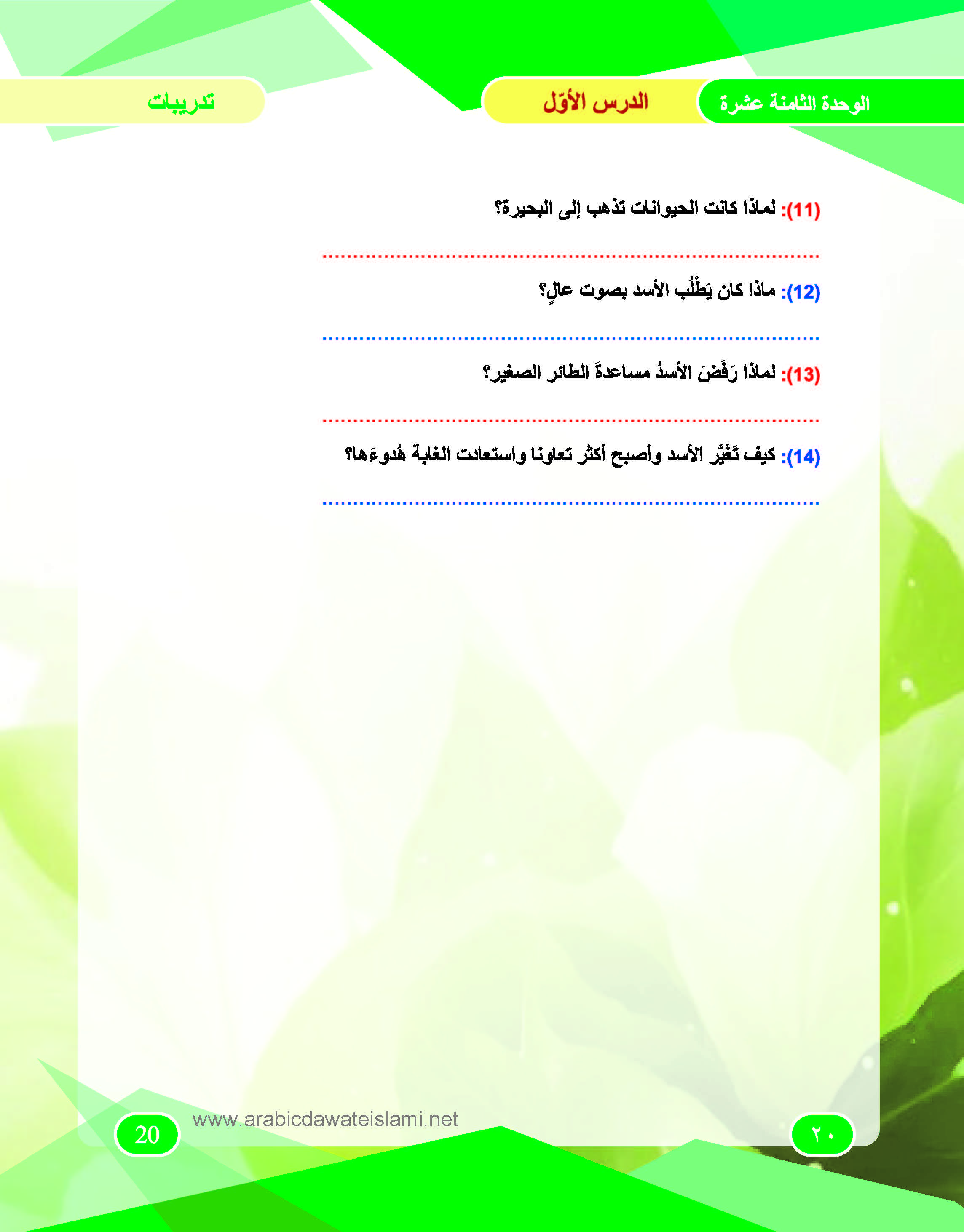 الوحدة الثامنة عشرة الدرس الأوّل تدريبات

(11): لماذا كانت الحيوانات تذهب إلى البحيرة؟

____

(12): ماذا كان يَطْلُب الأسد بصوت عالٍ؟

____

(13): لماذا رَفَضَ الأسدُ مساعدةَ الطائر الصغير؟

____

(14): كيف تَغَيَّر الأسد وأصبح أكثر تعاونا واستعادت الغابة هُدوءَها؟

____

٢٠

www.arabicdawateislami.net

20